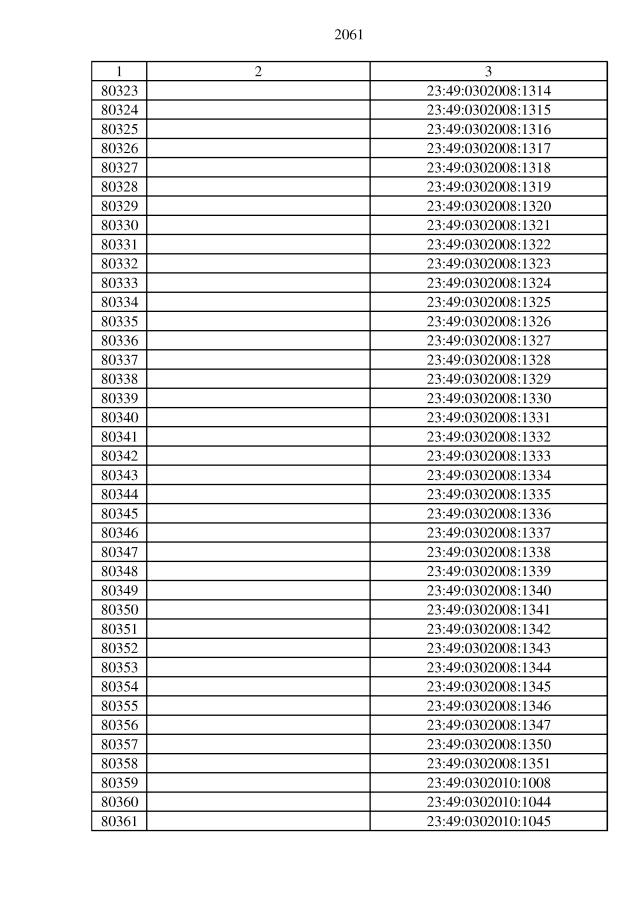 2061

| 1 | 2 | 3 |
|---|---|---|
| 80323 | | 23:49:0302008:1314 |
| 80324 | | 23:49:0302008:1315 |
| 80325 | | 23:49:0302008:1316 |
| 80326 | | 23:49:0302008:1317 |
| 80327 | | 23:49:0302008:1318 |
| 80328 | | 23:49:0302008:1319 |
| 80329 | | 23:49:0302008:1320 |
| 80330 | | 23:49:0302008:1321 |
| 80331 | | 23:49:0302008:1322 |
| 80332 | | 23:49:0302008:1323 |
| 80333 | | 23:49:0302008:1324 |
| 80334 | | 23:49:0302008:1325 |
| 80335 | | 23:49:0302008:1326 |
| 80336 | | 23:49:0302008:1327 |
| 80337 | | 23:49:0302008:1328 |
| 80338 | | 23:49:0302008:1329 |
| 80339 | | 23:49:0302008:1330 |
| 80340 | | 23:49:0302008:1331 |
| 80341 | | 23:49:0302008:1332 |
| 80342 | | 23:49:0302008:1333 |
| 80343 | | 23:49:0302008:1334 |
| 80344 | | 23:49:0302008:1335 |
| 80345 | | 23:49:0302008:1336 |
| 80346 | | 23:49:0302008:1337 |
| 80347 | | 23:49:0302008:1338 |
| 80348 | | 23:49:0302008:1339 |
| 80349 | | 23:49:0302008:1340 |
| 80350 | | 23:49:0302008:1341 |
| 80351 | | 23:49:0302008:1342 |
| 80352 | | 23:49:0302008:1343 |
| 80353 | | 23:49:0302008:1344 |
| 80354 | | 23:49:0302008:1345 |
| 80355 | | 23:49:0302008:1346 |
| 80356 | | 23:49:0302008:1347 |
| 80357 | | 23:49:0302008:1350 |
| 80358 | | 23:49:0302008:1351 |
| 80359 | | 23:49:0302010:1008 |
| 80360 | | 23:49:0302010:1044 |
| 80361 | | 23:49:0302010:1045 |